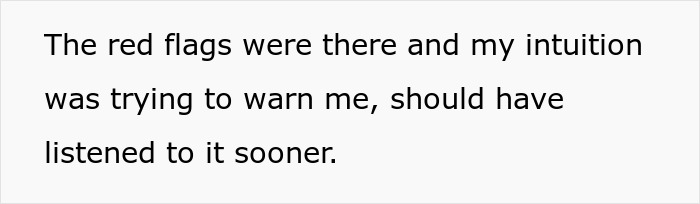 The red flags were there and my intuition was trying to warn me, should have listened to it sooner.